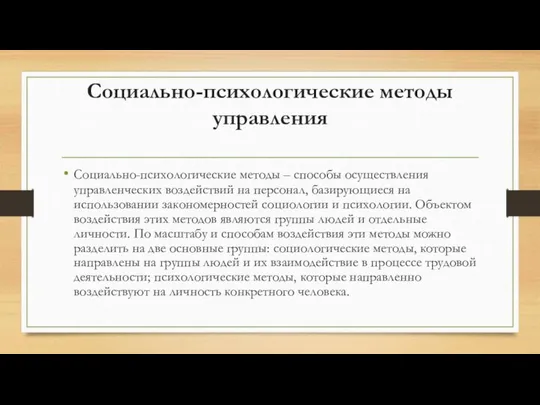 Социально-психологические методы управления

• Социально-психологические методы – способы осуществления управленческих воздействий на персонал, базирующиеся на использовании закономерностей социологии и психологии. Объектом воздействия этих методов являются группы людей и отдельные личности. По масштабу и способам воздействия эти методы можно разделить на две основные группы: социологические методы, которые направлены на группы людей и их взаимодействие в процессе трудовой деятельности; психологические методы, которые направленно воздействуют на личность конкретного человека.